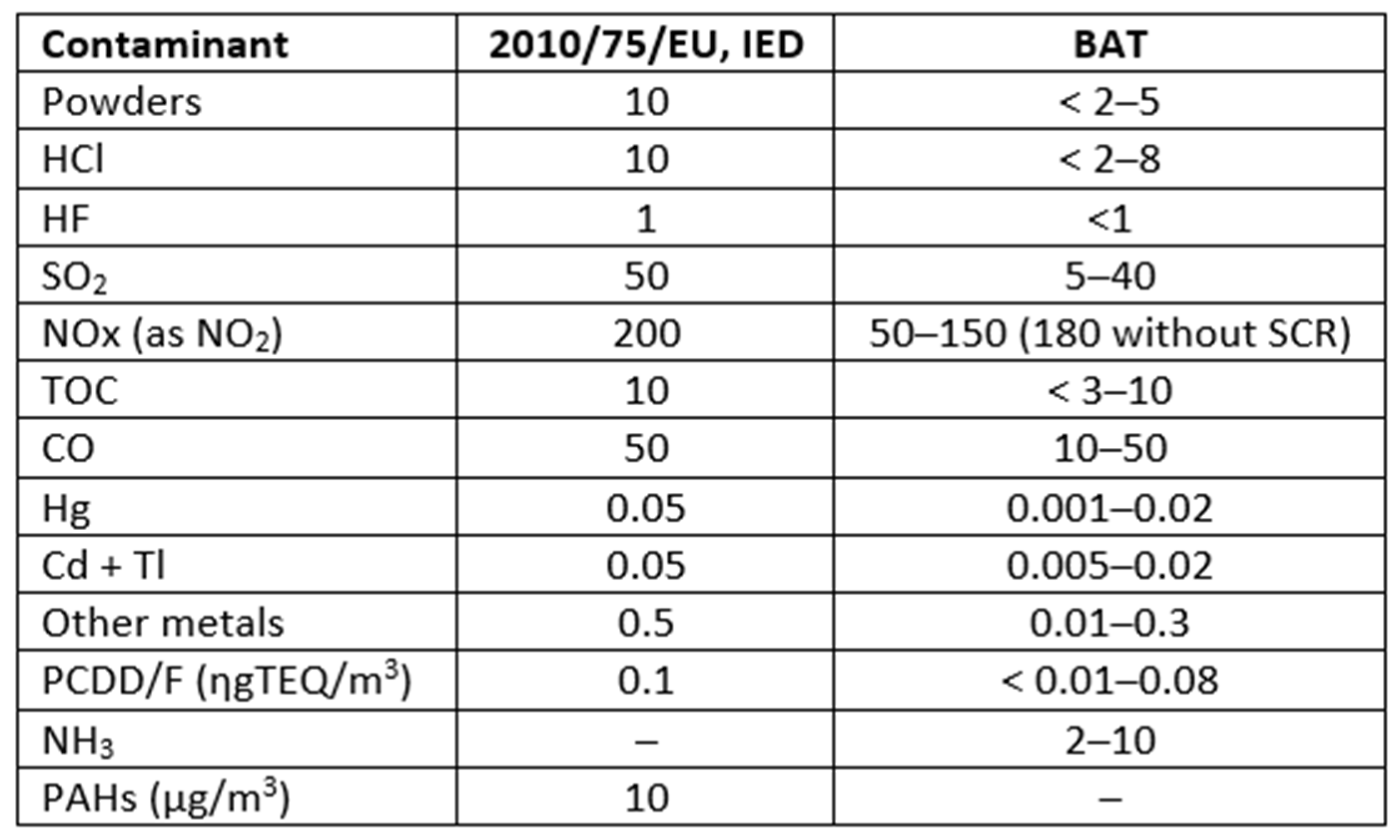 | Contaminant | 2010/75/EU, IED | BAT |
|---|---|---|
| Powders | 10 | < 2–5 |
| HCl | 10 | < 2–8 |
| HF | 1 | <1 |
| $SO_2$ | 50 | 5–40 |
| NOx (as $NO_2$) | 200 | 50–150 (180 without SCR) |
| TOC | 10 | < 3–10 |
| CO | 50 | 10–50 |
| Hg | 0.05 | 0.001–0.02 |
| Cd + Tl | 0.05 | 0.005–0.02 |
| Other metals | 0.5 | 0.01–0.3 |
| PCDD/F (ηgTEQ/$m^3$) | 0.1 | < 0.01–0.08 |
| $NH_3$ | – | 2–10 |
| PAHs (μg/$m^3$) | 10 | – |